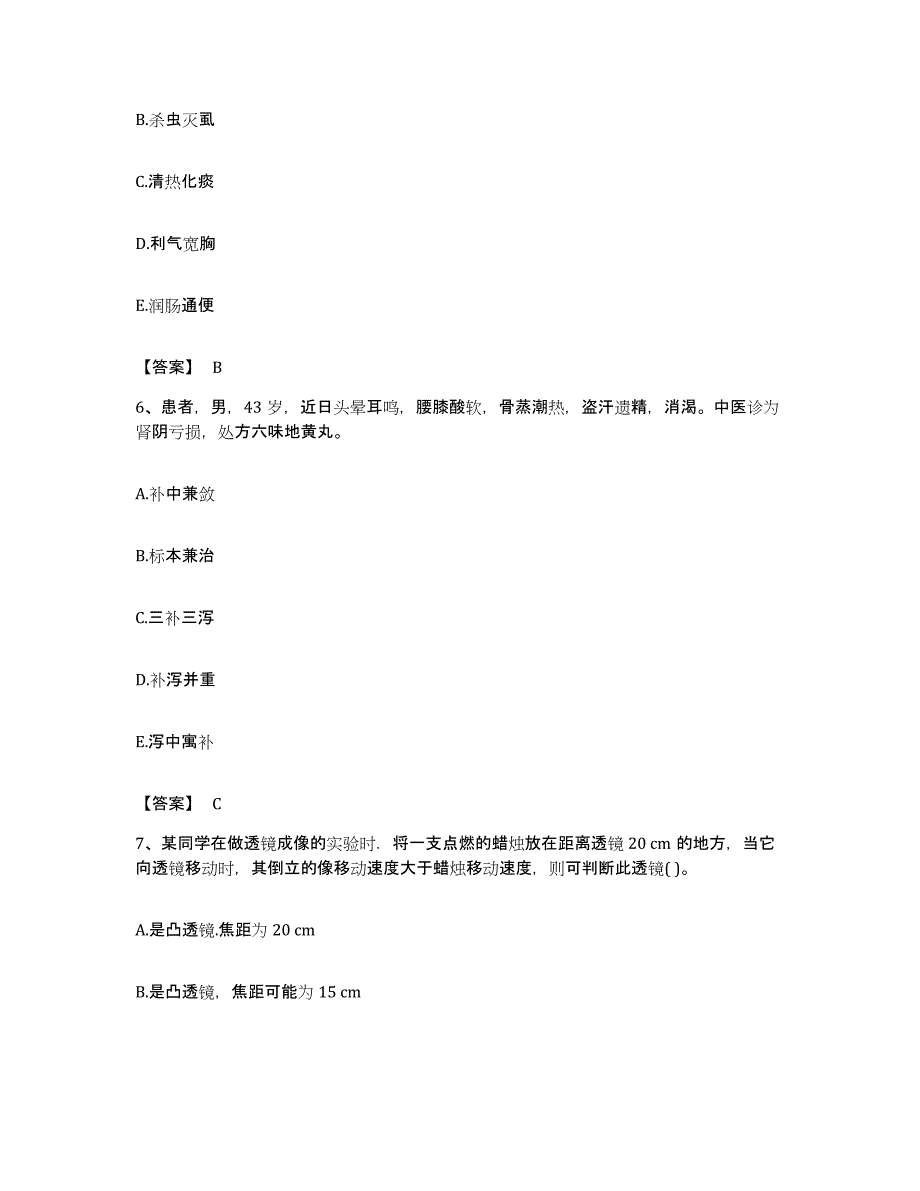 B.杀虫灭虱

C.清热化痰

D.利气宽胸

E.润肠通便

【答案】 B

6、患者，男，43 岁，近日头晕耳鸣，腰膝酸软，骨蒸潮热，盗汗遗精，消渴。中医诊为肾阴亏损，处方六味地黄丸。

A.补中兼敛

B.标本兼治

C.三补三泻

D.补泻并重

E.泻中寓补

【答案】 C

7、某同学在做透镜成像的实验时．将一支点燃的蜡烛放在距离透镜 20 cm 的地方，当它向透镜移动时，其倒立的像移动速度大于蜡烛移动速度，则可判断此透镜( )。

A.是凸透镜.焦距为 20 cm

B.是凸透镜，焦距可能为 15 cm